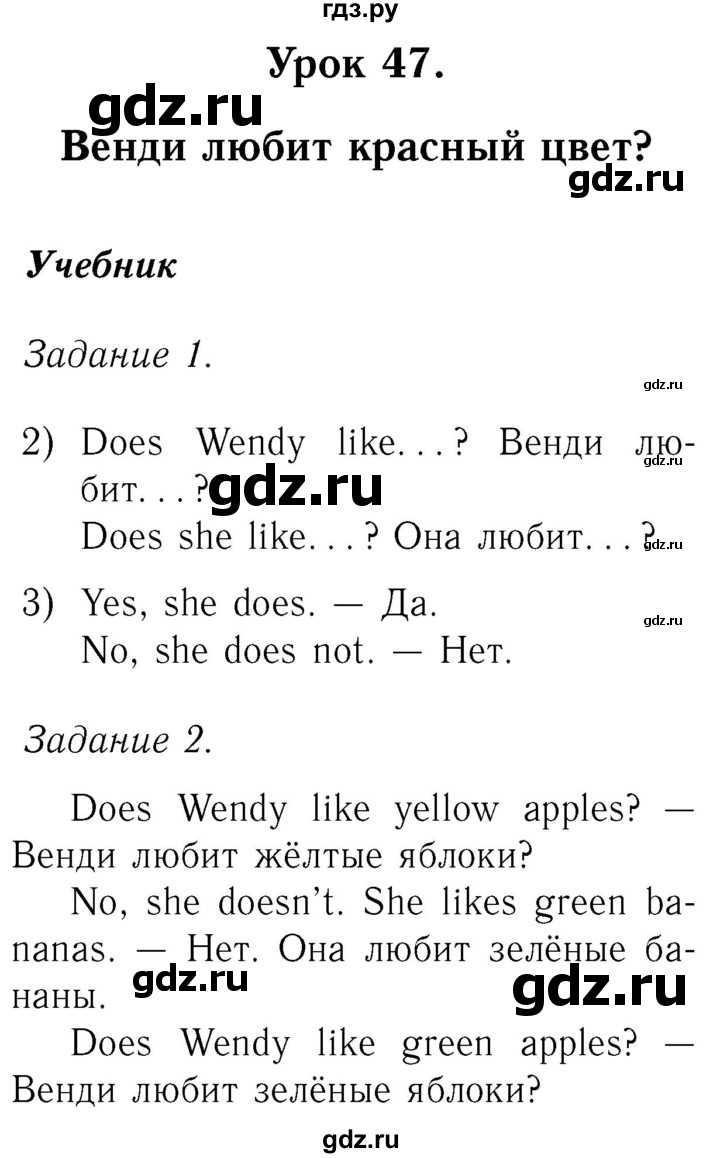 гдз.ру

Урок 47.

gdz.ru

Венди любит красный цвет?

gdz.ru

Учебник

Задание 1.

gdz.ru

2) Does Wendy like...? Венди любит...?

gdz.ru

gdz.ru

Does she like...? Она любит...?

gdz.ru

3) Yes, she does. — Да.

gdz.ru

No, she does not. — Нет.

Задание 2.

Does Wendy like yellow apples? — Венди любит жёлтые яблоки?

No, she doesn't. She likes green bananas. — Нет. Она любит зелёные бананы.

gdz.ru

gdz.ru

Does Wendy like green apples? — Венди любит зелёные яблоки?

gdz.ru